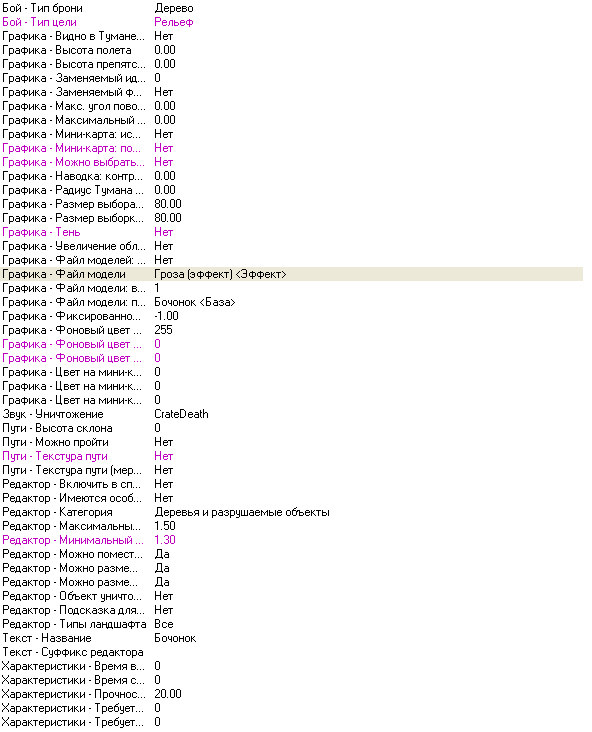 | | |
|---|---|
| Бой - Тип брони | Дерево |
| Бой - Тип цели | Рельеф |
| Графика - Видно в Тумане... | Нет |
| Графика - Высота полета | 0.00 |
| Графика - Высота препятс... | 0.00 |
| Графика - Заменяемый ид... | 0 |
| Графика - Заменяемый ф... | Нет |
| Графика - Макс. угол пово... | 0.00 |
| Графика - Максимальный ... | 0.00 |
| Графика - Мини-карта: ис... | Нет |
| Графика - Мини-карта: по... | Нет |
| Графика - Можно выбрать... | Нет |
| Графика - Наводка: контр... | 0.00 |
| Графика - Радиус Тумана ... | 0.00 |
| Графика - Размер выбора... | 80.00 |
| Графика - Размер выборк... | 80.00 |
| Графика - Тень | Нет |
| Графика - Увеличение обл... | Нет |
| Графика - Файл моделей: ... | Нет |
| Графика - Файл модели | Гроза (эффект) <Эффект> |
| Графика - Файл модели: в... | 1 |
| Графика - Файл модели: п... | Бочонок <База> |
| Графика - Фиксированно... | -1.00 |
| Графика - Фоновый цвет ... | 255 |
| Графика - Фоновый цвет ... | 0 |
| Графика - Фоновый цвет ... | 0 |
| Графика - Цвет на мини-к... | 0 |
| Графика - Цвет на мини-к... | 0 |
| Графика - Цвет на мини-к... | 0 |
| Звук - Уничтожение | CrateDeath |
| Пути - Высота склона | 0 |
| Пути - Можно пройти | Нет |
| Пути - Текстура пути | Нет |
| Пути - Текстура пути (мер... | Нет |
| Редактор - Включить в сп... | Нет |
| Редактор - Имеются особ... | Нет |
| Редактор - Категория | Деревья и разрушаемые объекты |
| Редактор - Максимальны... | 1.50 |
| Редактор - Минимальный ... | 1.30 |
| Редактор - Можно помест... | Да |
| Редактор - Можно разме... | Да |
| Редактор - Можно разме... | Да |
| Редактор - Объект уничто... | Нет |
| Редактор - Подсказка для... | Нет |
| Редактор - Типы ландшафта | Все |
| Текст - Название | Бочонок |
| Текст - Суффикс редактора | |
| Характеристики - Время в... | 0 |
| Характеристики - Время с... | 0 |
| Характеристики - Прочнос... | 20.00 |
| Характеристики - Требует... | 0 |
| Характеристики - Требует... | 0 |